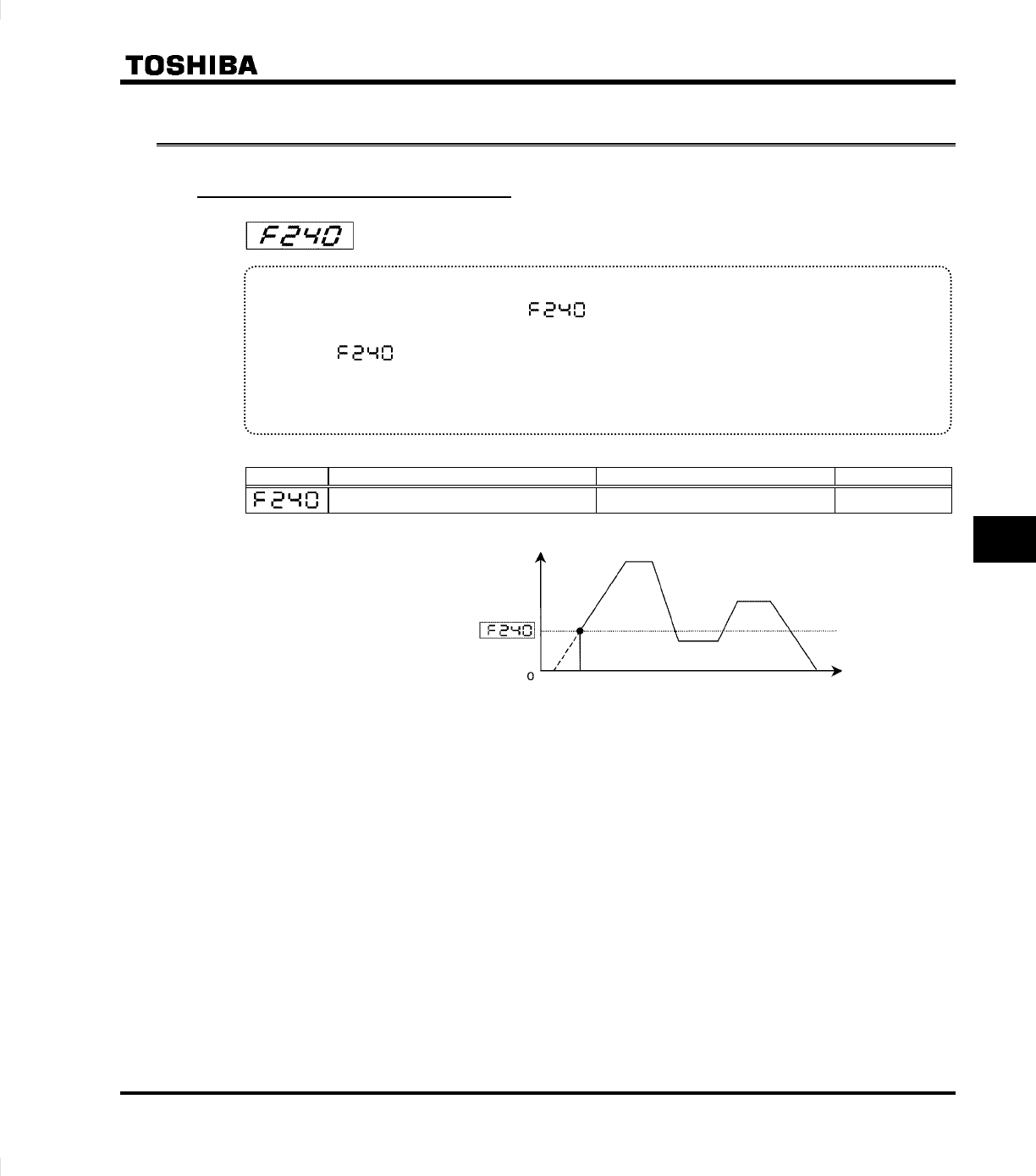 TOSHIBA

F240

F240

F240

| | | | |
|---|---|---|---|
| F240 | | | |

F240

0